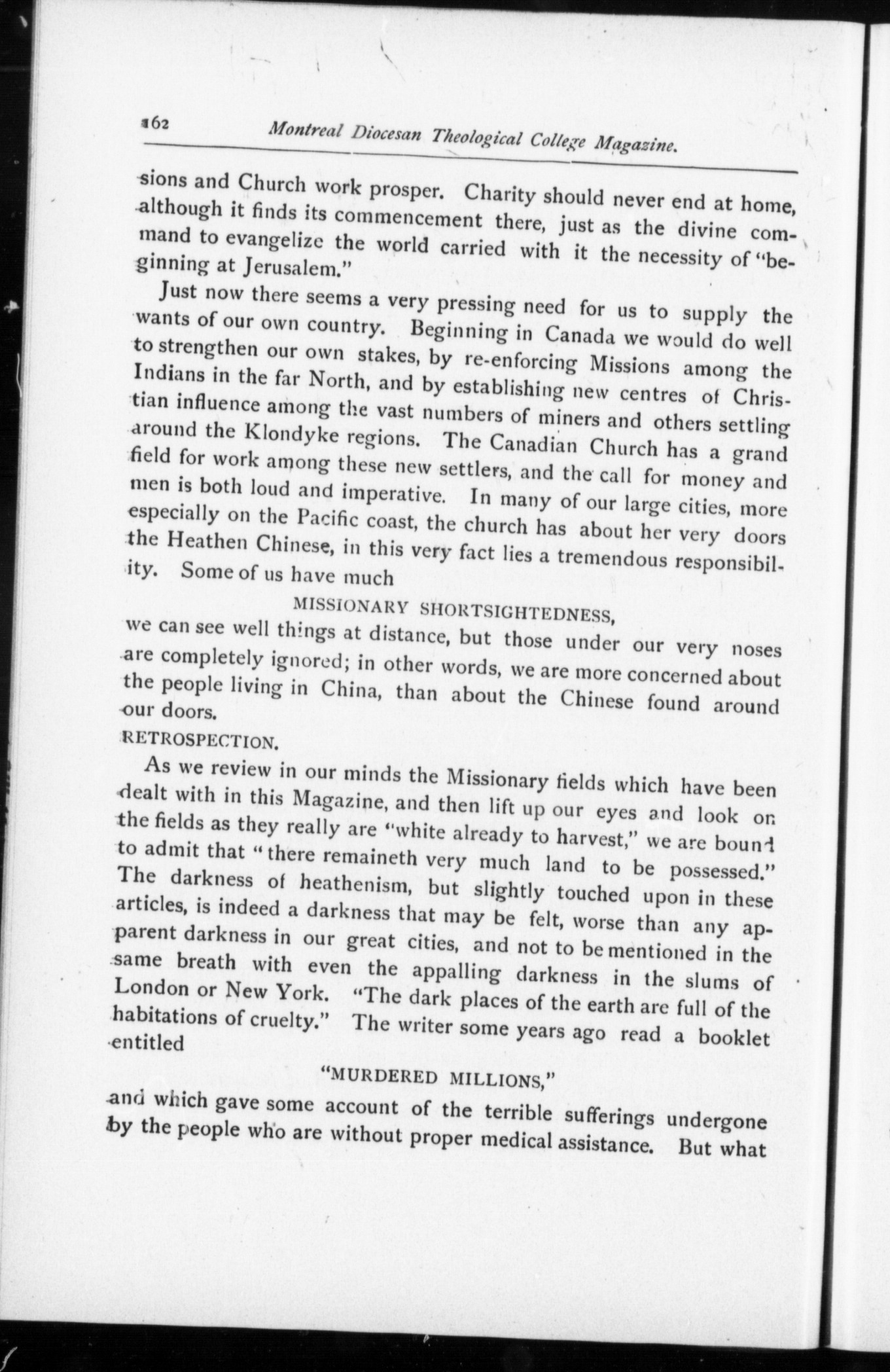 162 Montreal Diocesan Theological College Magazine.

sions and Church work prosper. Charity should never end at home, although it finds its commencement there, just as the divine command to evangelize the world carried with it the necessity of "beginning at Jerusalem."

Just now there seems a very pressing need for us to supply the wants of our own country. Beginning in Canada we would do well to strengthen our own stakes, by re-enforcing Missions among the Indians in the far North, and by establishing new centres of Christian influence among the vast numbers of miners and others settling around the Klondyke regions. The Canadian Church has a grand field for work among these new settlers, and the call for money and men is both loud and imperative. In many of our large cities, more especially on the Pacific coast, the church has about her very doors the Heathen Chinese, in this very fact lies a tremendous responsibility. Some of us have much

MISSIONARY SHORTSIGHTEDNESS,

we can see well things at distance, but those under our very noses are completely ignored; in other words, we are more concerned about the people living in China, than about the Chinese found around our doors.

RETROSPECTION.

As we review in our minds the Missionary fields which have been dealt with in this Magazine, and then lift up our eyes and look on the fields as they really are "white already to harvest," we are bound to admit that "there remaineth very much land to be possessed." The darkness of heathenism, but slightly touched upon in these articles, is indeed a darkness that may be felt, worse than any apparent darkness in our great cities, and not to be mentioned in the same breath with even the appalling darkness in the slums of London or New York. "The dark places of the earth are full of the habitations of cruelty." The writer some years ago read a booklet entitled

"MURDERED MILLIONS,"

and which gave some account of the terrible sufferings undergone by the people who are without proper medical assistance. But what